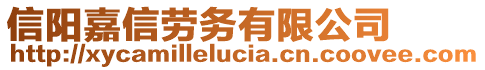 信阳嘉信劳务有限公司
http://xycamillelucia.cn.coovee.com